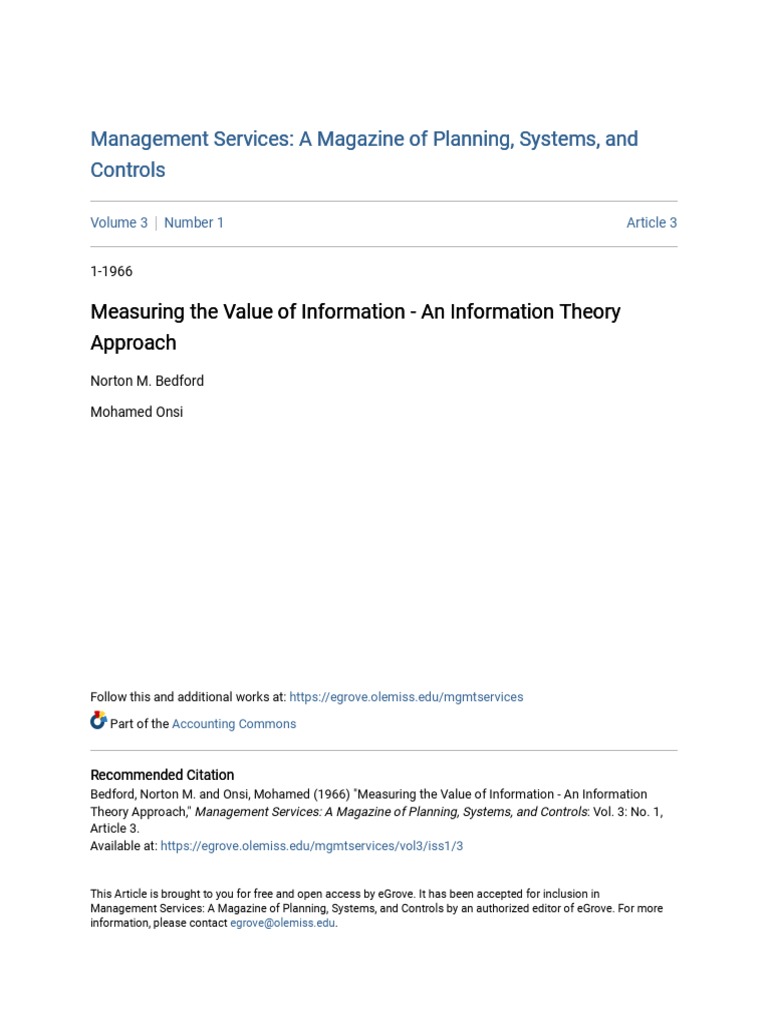 Management Services: A Magazine of Planning, Systems, and Controls

Volume 3 | Number 1

Article 3

1-1966

Measuring the Value of Information - An Information Theory Approach

Norton M. Bedford

Mohamed Onsi

Follow this and additional works at: https://egrove.olemiss.edu/mgmtservices

Part of the Accounting Commons

Recommended Citation
Bedford, Norton M. and Onsi, Mohamed (1966) "Measuring the Value of Information - An Information Theory Approach," Management Services: A Magazine of Planning, Systems, and Controls: Vol. 3: No. 1, Article 3.
Available at: https://egrove.olemiss.edu/mgmtservices/vol3/iss1/3

This Article is brought to you for free and open access by eGrove. It has been accepted for inclusion in Management Services: A Magazine of Planning, Systems, and Controls by an authorized editor of eGrove. For more information, please contact egrove@olemiss.edu.